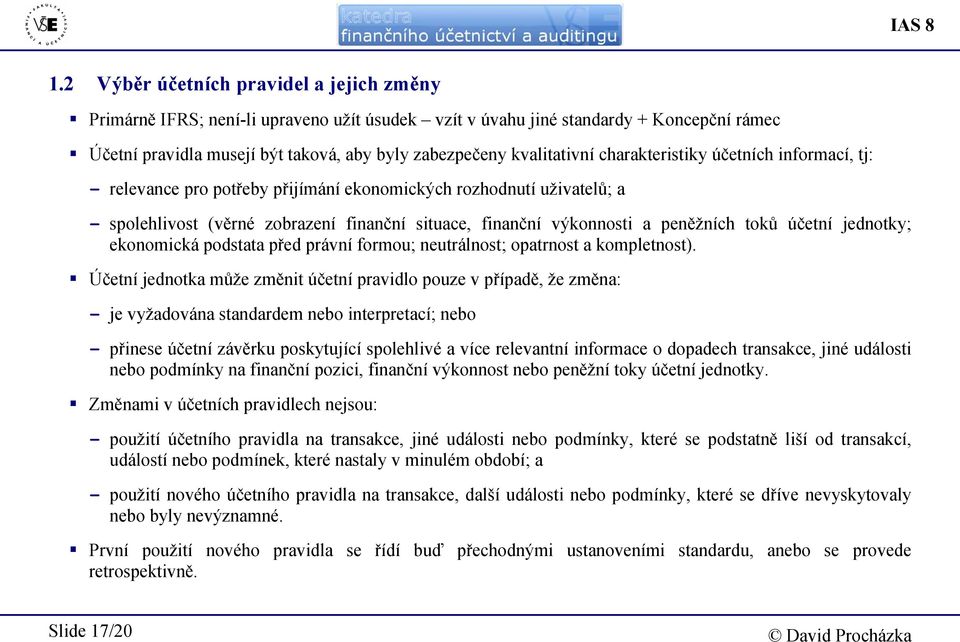 VŠE

katedra
finančního účetnictví a auditingu

IAS 8

1.2 Výběr účetních pravidel a jejich změny

▪ Primárně IFRS; není-li upraveno užít úsudek – vzít v úvahu jiné standardy + Koncepční rámec

▪ Účetní pravidla musejí být taková, aby byly zabezpečeny kvalitativní charakteristiky účetních informací, tj:

– relevance pro potřeby přijímání ekonomických rozhodnutí uživatelů; a

– spolehlivost (věrné zobrazení finanční situace, finanční výkonnosti a peněžních toků účetní jednotky; ekonomická podstata před právní formou; neutrálnost; opatrnost a kompletnost).

▪ Účetní jednotka může změnit účetní pravidlo pouze v případě, že změna:

– je vyžadována standardem nebo interpretací; nebo

– přinese účetní závěrku poskytující spolehlivé a více relevantní informace o dopadech transakce, jiné události nebo podmínky na finanční pozici, finanční výkonnost nebo peněžní toky účetní jednotky.

▪ Změnami v účetních pravidlech nejsou:

– použití účetního pravidla na transakce, jiné události nebo podmínky, které se podstatně liší od transakcí, událostí nebo podmínek, které nastaly v minulém období; a

– použití nového účetního pravidla na transakce, další události nebo podmínky, které se dříve nevyskytovaly nebo byly nevýznamné.

▪ První použití nového pravidla se řídí buď přechodnými ustanoveními standardu, anebo se provede retrospektivně.

Slide 17/20

© David Procházka